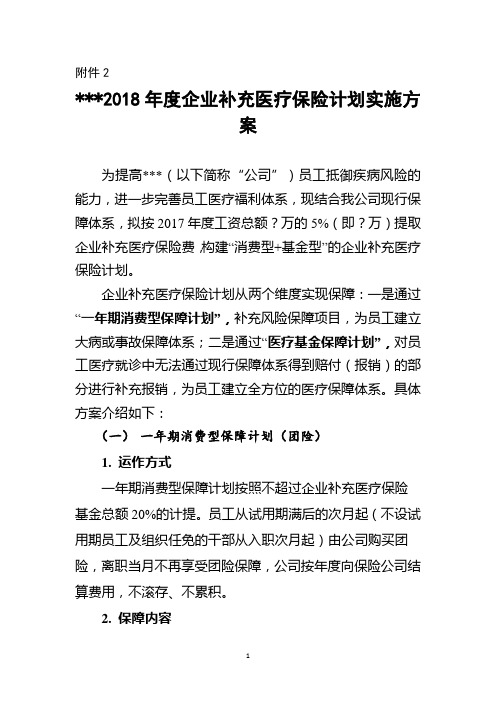 附件 2

***2018 年度企业补充医疗保险计划实施方案

为提高***（以下简称“公司”）员工抵御疾病风险的能力，进一步完善员工医疗福利体系，现结合我公司现行保障体系，拟按 2017 年度工资总额？万的 5%（即？万）提取企业补充医疗保险费，构建“消费型+基金型”的企业补充医疗保险计划。

企业补充医疗保险计划从两个维度实现保障：一是通过“一年期消费型保障计划”，补充风险保障项目，为员工建立大病或事故保障体系；二是通过“医疗基金保障计划”，对员工医疗就诊中无法通过现行保障体系得到赔付（报销）的部分进行补充报销，为员工建立全方位的医疗保障体系。具体方案介绍如下：

（一） 一年期消费型保障计划（团险）

1. 运作方式

一年期消费型保障计划按照不超过企业补充医疗保险基金总额 20%的计提。员工从试用期满后的次月起（不设试用期员工及组织任免的干部从入职次月起）由公司购买团险，离职当月不再享受团险保障，公司按年度向保险公司结算费用，不滚存、不累积。

2. 保障内容

1